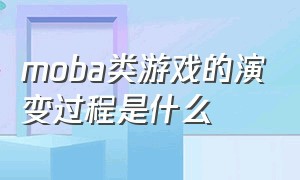 moba类游戏的演变过程是什么